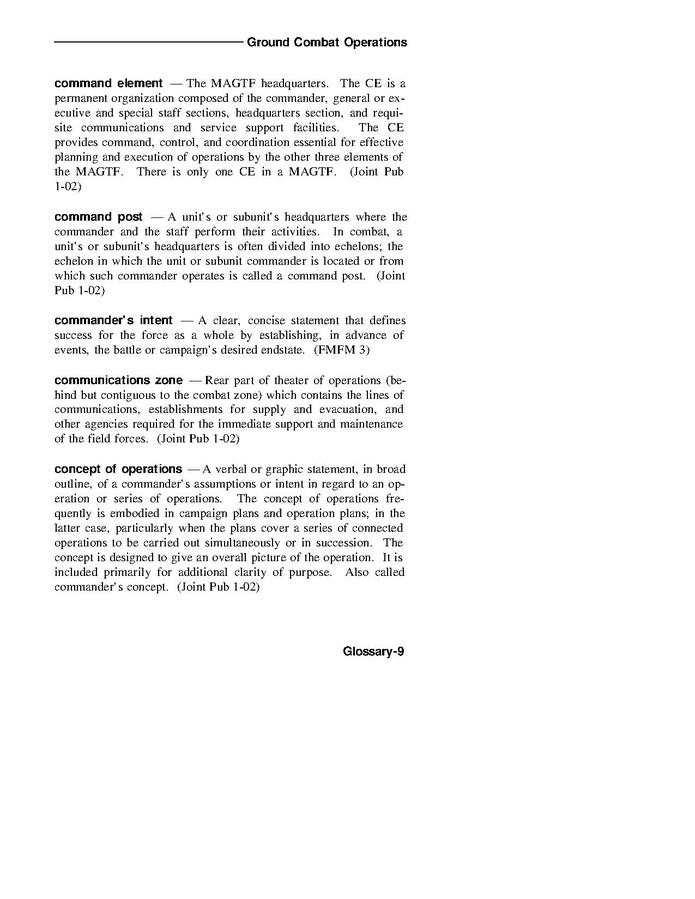 Ground Combat Operations

command element — The MAGTF headquarters. The CE is a permanent organization composed of the commander, general or executive and special staff sections, headquarters section, and requisite communications and service support facilities. The CE provides command, control, and coordination essential for effective planning and execution of operations by the other three elements of the MAGTF. There is only one CE in a MAGTF. (Joint Pub 1-02)

command post — A unit's or subunit's headquarters where the commander and the staff perform their activities. In combat, a unit's or subunit's headquarters is often divided into echelons; the echelon in which the unit or subunit commander is located or from which such commander operates is called a command post. (Joint Pub 1-02)

commander's intent — A clear, concise statement that defines success for the force as a whole by establishing, in advance of events, the battle or campaign's desired endstate. (FMFM 3)

communications zone — Rear part of theater of operations (behind but contiguous to the combat zone) which contains the lines of communications, establishments for supply and evacuation, and other agencies required for the immediate support and maintenance of the field forces. (Joint Pub 1-02)

concept of operations — A verbal or graphic statement, in broad outline, of a commander's assumptions or intent in regard to an operation or series of operations. The concept of operations frequently is embodied in campaign plans and operation plans; in the latter case, particularly when the plans cover a series of connected operations to be carried out simultaneously or in succession. The concept is designed to give an overall picture of the operation. It is included primarily for additional clarity of purpose. Also called commander's concept. (Joint Pub 1-02)

Glossary-9